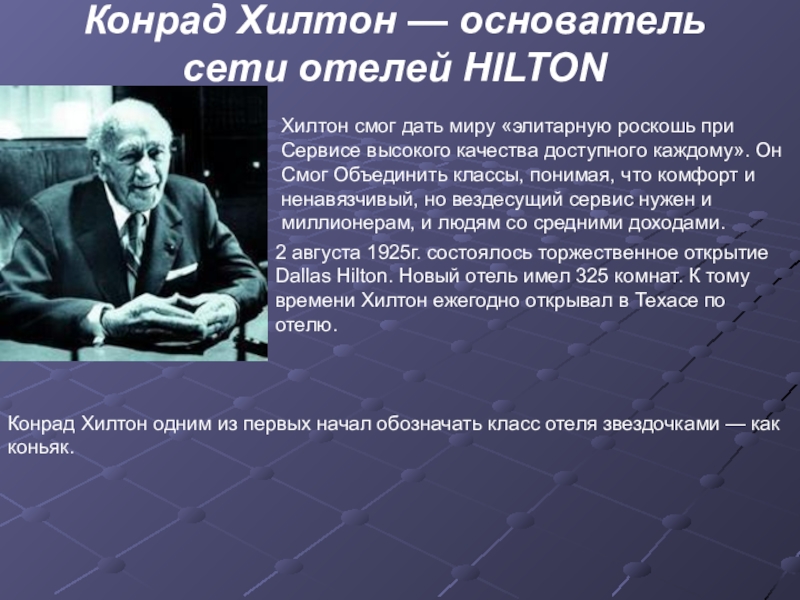 Конрад Хилтон — основатель сети отелей HILTON

Хилтон смог дать миру «элитарную роскошь при Сервисе высокого качества доступного каждому». Он Смог Объединить классы, понимая, что комфорт и ненавязчивый, но вездесущий сервис нужен и миллионерам, и людям со средними доходами.

2 августа 1925г. состоялось торжественное открытие Dallas Hilton. Новый отель имел 325 комнат. К тому времени Хилтон ежегодно открывал в Техасе по отелю.

Конрад Хилтон одним из первых начал обозначать класс отеля звездочками — как коньяк.